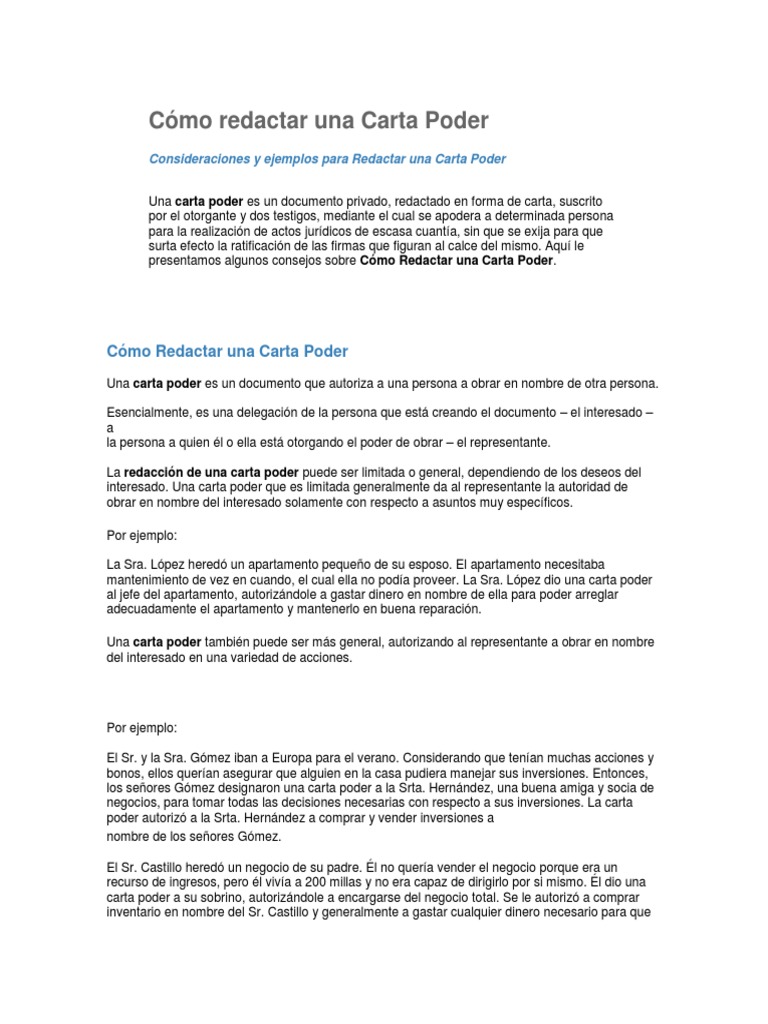 Cómo redactar una Carta Poder

Consideraciones y ejemplos para Redactar una Carta Poder

Una carta poder es un documento privado, redactado en forma de carta, suscrito por el otorgante y dos testigos, mediante el cual se apodera a determinada persona para la realización de actos jurídicos de escasa cuantía, sin que se exija para que surta efecto la ratificación de las firmas que figuran al calce del mismo. Aquí le presentamos algunos consejos sobre Cómo Redactar una Carta Poder.

Cómo Redactar una Carta Poder

Una carta poder es un documento que autoriza a una persona a obrar en nombre de otra persona.

Esencialmente, es una delegación de la persona que está creando el documento – el interesado – a
la persona a quien él o ella está otorgando el poder de obrar – el representante.

La redacción de una carta poder puede ser limitada o general, dependiendo de los deseos del interesado. Una carta poder que es limitada generalmente da al representante la autoridad de obrar en nombre del interesado solamente con respecto a asuntos muy específicos.

Por ejemplo:

La Sra. López heredó un apartamento pequeño de su esposo. El apartamento necesitaba mantenimiento de vez en cuando, el cual ella no podía proveer. La Sra. López dio una carta poder al jefe del apartamento, autorizándole a gastar dinero en nombre de ella para poder arreglar adecuadamente el apartamento y mantenerlo en buena reparación.

Una carta poder también puede ser más general, autorizando al representante a obrar en nombre del interesado en una variedad de acciones.

Por ejemplo:

El Sr. y la Sra. Gómez iban a Europa para el verano. Considerando que tenían muchas acciones y bonos, ellos querían asegurar que alguien en la casa pudiera manejar sus inversiones. Entonces, los señores Gómez designaron una carta poder a la Srta. Hernández, una buena amiga y socia de negocios, para tomar todas las decisiones necesarias con respecto a sus inversiones. La carta poder autorizó a la Srta. Hernández a comprar y vender inversiones a
nombre de los señores Gómez.

El Sr. Castillo heredó un negocio de su padre. Él no quería vender el negocio porque era un recurso de ingresos, pero él vivía a 200 millas y no era capaz de dirigirlo por si mismo. Él dio una carta poder a su sobrino, autorizándole a encargarse del negocio total. Se le autorizó a comprar inventario en nombre del Sr. Castillo y generalmente a gastar cualquier dinero necesario para que